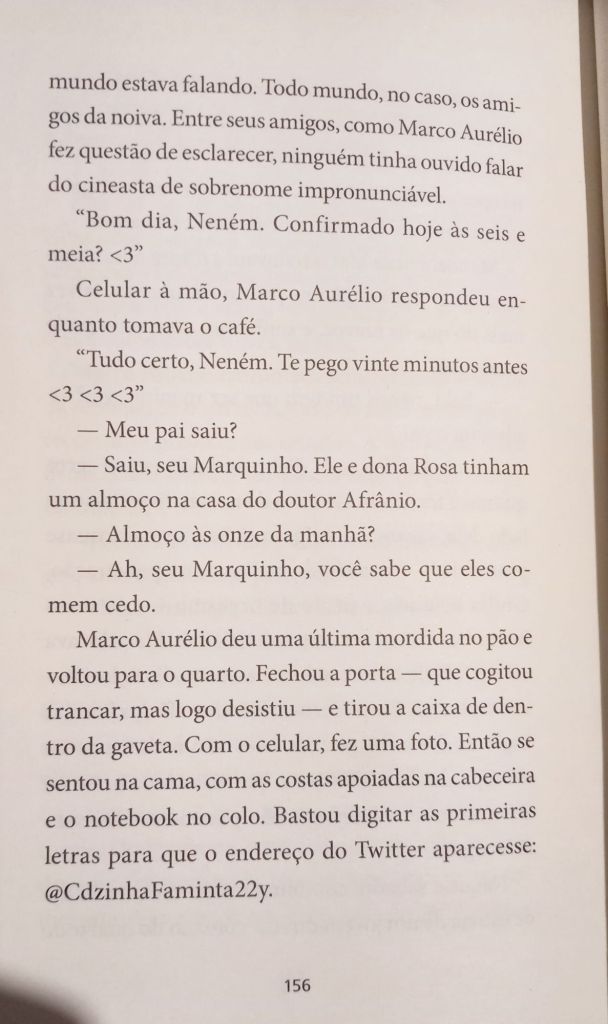 mundo estava falando. Todo mundo, no caso, os amigos da noiva. Entre seus amigos, como Marco Aurélio fez questão de esclarecer, ninguém tinha ouvido falar do cineasta de sobrenome impronunciável.

"Bom dia, Neném. Confirmado hoje às seis e meia? <3"

Celular à mão, Marco Aurélio respondeu enquanto tomava o café.

"Tudo certo, Neném. Te pego vinte minutos antes <3 <3 <3"

— Meu pai saiu?

— Saiu, seu Marquinho. Ele e dona Rosa tinham um almoço na casa do doutor Afrânio.

— Almoço às onze da manhã?

— Ah, seu Marquinho, você sabe que eles comem cedo.

Marco Aurélio deu uma última mordida no pão e voltou para o quarto. Fechou a porta — que cogitou trancar, mas logo desistiu — e tirou a caixa de dentro da gaveta. Com o celular, fez uma foto. Então se sentou na cama, com as costas apoiadas na cabeceira e o notebook no colo. Bastou digitar as primeiras letras para que o endereço do Twitter aparecesse: @CdzinhaFaminta22y.

156